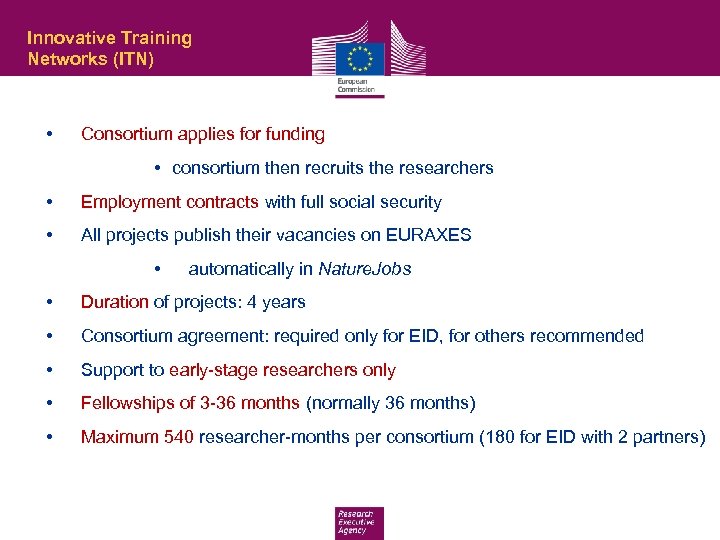 Innovative Training Networks (ITN)

European Commission

• Consortium applies for funding

• consortium then recruits the researchers

• Employment contracts with full social security

• All projects publish their vacancies on EURAXES

• automatically in NatureJobs

• Duration of projects: 4 years

• Consortium agreement: required only for EID, for others recommended

• Support to early-stage researchers only

• Fellowships of 3-36 months (normally 36 months)

• Maximum 540 researcher-months per consortium (180 for EID with 2 partners)

Research Executive Agency